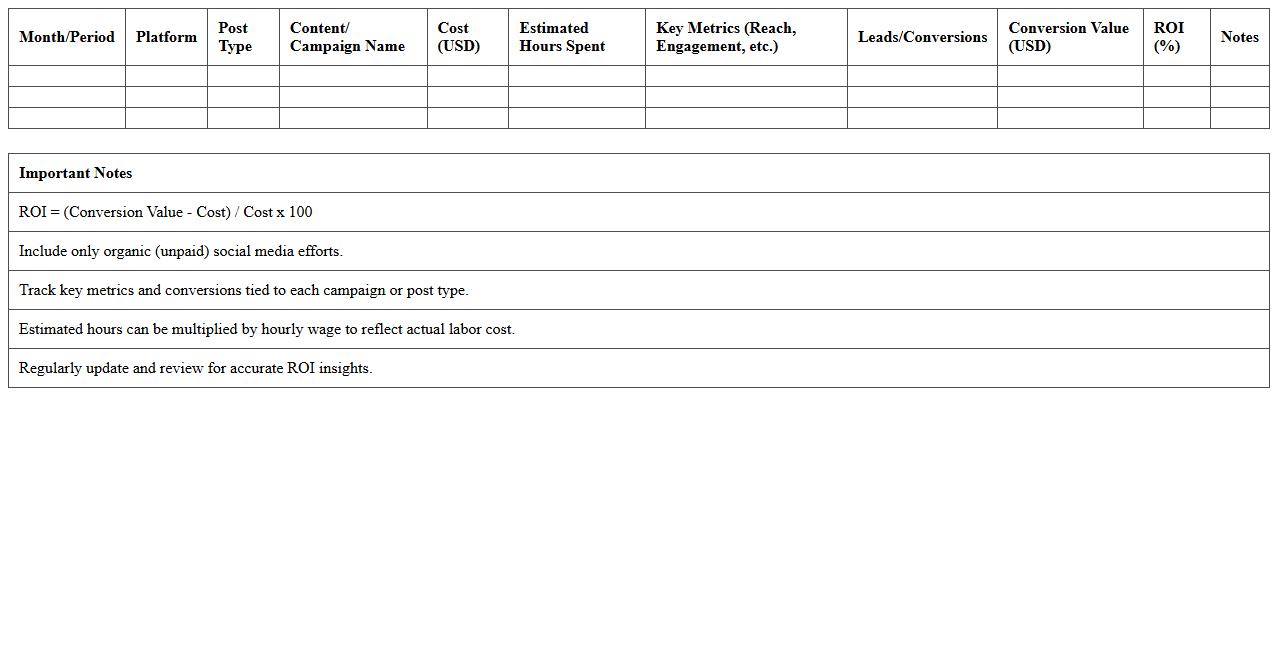 | Month/Period | Platform | Post Type | Content/ Campaign Name | Cost (USD) | Estimated Hours Spent | Key Metrics (Reach, Engagement, etc.) | Leads/Conversions | Conversion Value (USD) | ROI (%) | Notes |
|---|---|---|---|---|---|---|---|---|---|---|
| | | | | | | | | | | |
| | | | | | | | | | | |
| | | | | | | | | | | |

| Important Notes |
|---|
| ROI = (Conversion Value - Cost) / Cost x 100 |
| Include only organic (unpaid) social media efforts. |
| Track key metrics and conversions tied to each campaign or post type. |
| Estimated hours can be multiplied by hourly wage to reflect actual labor cost. |
| Regularly update and review for accurate ROI insights. |